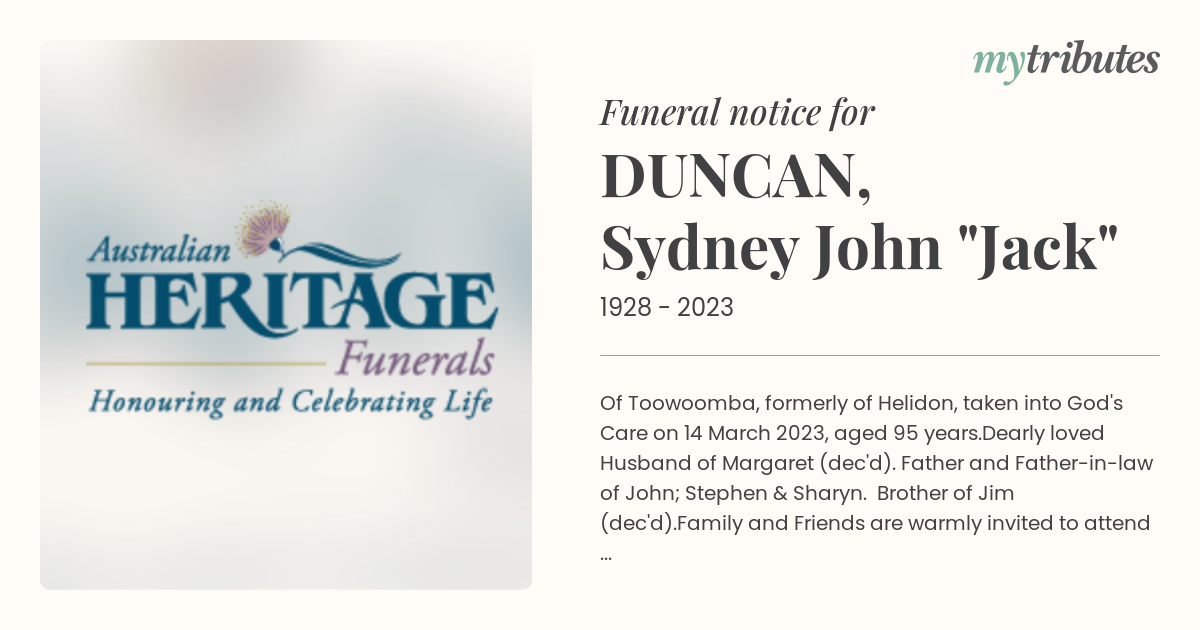 Australian
HERITAGE
Funerals
Honouring and Celebrating Life

mytributes

Funeral notice for
DUNCAN, Sydney John "Jack"
1928 - 2023

Of Toowoomba, formerly of Helidon, taken into God's Care on 14 March 2023, aged 95 years.Dearly loved Husband of Margaret (dec'd). Father and Father-in-law of John; Stephen & Sharyn. Brother of Jim (dec'd).Family and Friends are warmly invited to attend ...